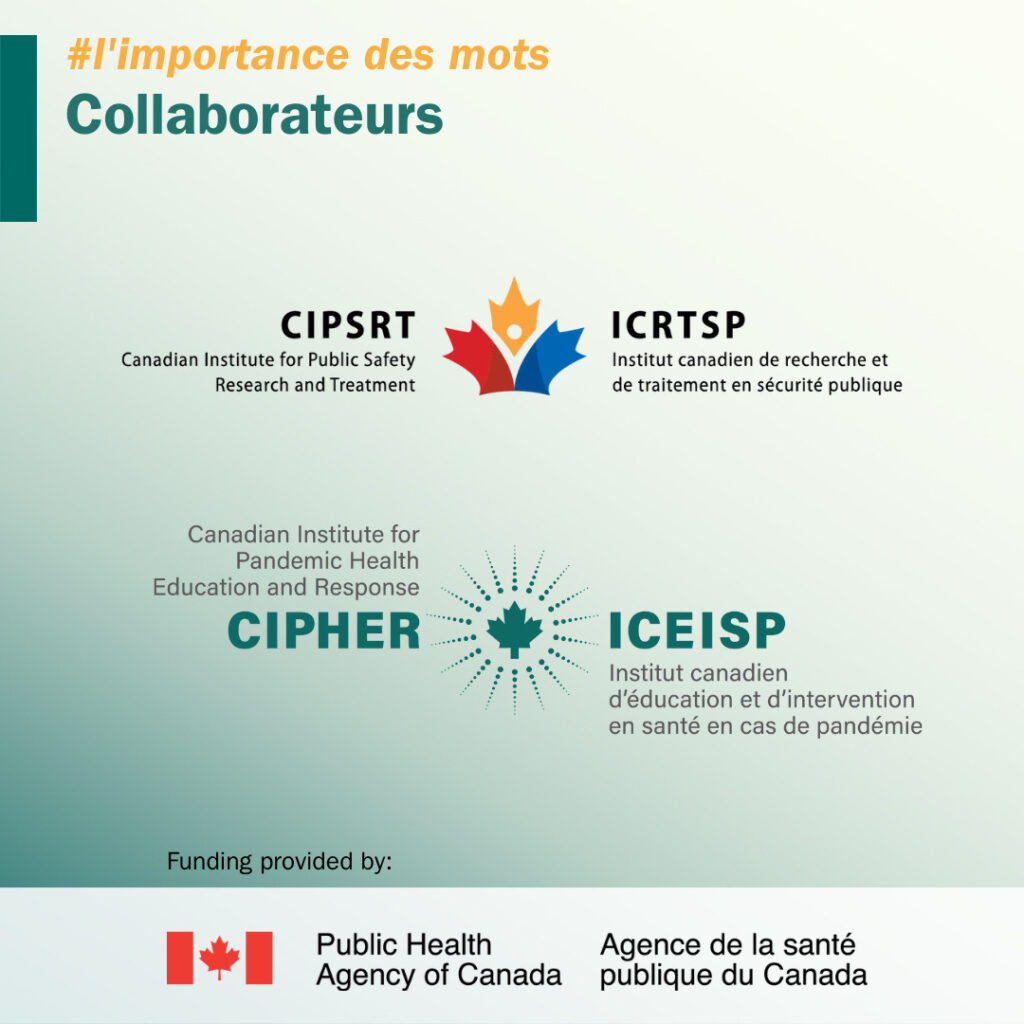 #l'importance des mots
Collaborateurs

CIPSRT
Canadian Institute for Public Safety Research and Treatment

ICRTSP
Institut canadien de recherche et de traitement en sécurité publique

Canadian Institute for Pandemic Health Education and Response
CIPHER

ICEISP
Institut canadien d'éducation et d'intervention en santé en cas de pandémie

Funding provided by:

Public Health Agency of Canada

Agence de la santé publique du Canada